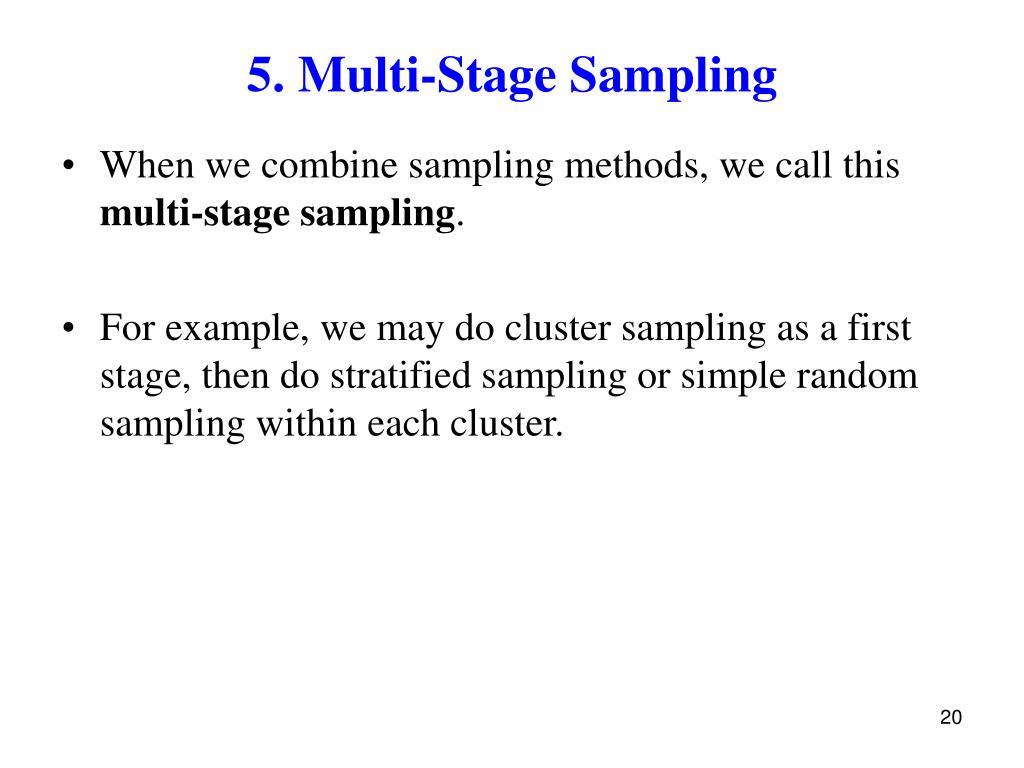 5. Multi-Stage Sampling

• When we combine sampling methods, we call this multi-stage sampling.

• For example, we may do cluster sampling as a first stage, then do stratified sampling or simple random sampling within each cluster.

20